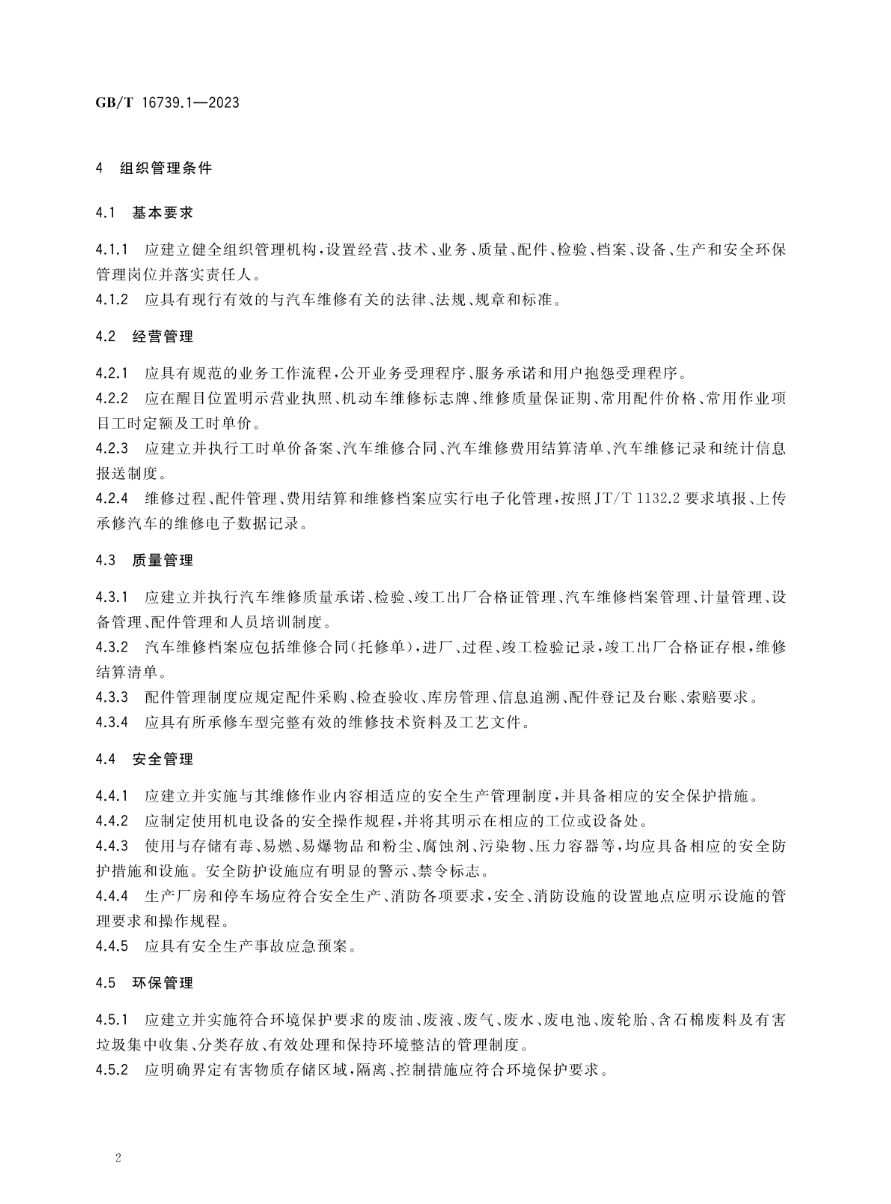 GB/T 16739.1—2023

4 组织管理条件

4.1 基本要求

4.1.1 应建立健全组织管理机构，设置经营、技术、业务、质量、配件、检验、档案、设备、生产和安全环保管理岗位并落实责任人。
4.1.2 应具有现行有效的与汽车维修有关的法律、法规、规章和标准。

4.2 经营管理

4.2.1 应具有规范的业务工作流程，公开业务受理程序、服务承诺和用户抱怨受理程序。
4.2.2 应在醒目位置明示营业执照、机动车维修标志牌、维修质量保证期、常用配件价格、常用作业项目工时定额及工时单价。
4.2.3 应建立并执行工时单价备案、汽车维修合同、汽车维修费用结算清单、汽车维修记录和统计信息报送制度。
4.2.4 维修过程、配件管理、费用结算和维修档案应实行电子化管理，按照JT/T 1132.2 要求填报、上传承修汽车的维修电子数据记录。

4.3 质量管理

4.3.1 应建立并执行汽车维修质量承诺、检验、竣工出厂合格证管理、汽车维修档案管理、计量管理、设备管理、配件管理和人员培训制度。
4.3.2 汽车维修档案应包括维修合同(托修单)，进厂、过程、竣工检验记录，竣工出厂合格证存根，维修结算清单。
4.3.3 配件管理制度应规定配件采购、检查验收、库房管理、信息追溯、配件登记及台账、索赔要求。
4.3.4 应具有所承修车型完整有效的维修技术资料及工艺文件。

4.4 安全管理

4.4.1 应建立并实施与其维修作业内容相适应的安全生产管理制度，并具备相应的安全保护措施。
4.4.2 应制定使用机电设备的安全操作规程，并将其明示在相应的工位或设备处。
4.4.3 使用与存储有毒、易燃、易爆物品和粉尘、腐蚀剂、污染物、压力容器等，均应具备相应的安全防护措施和设施。安全防护设施应有明显的警示、禁令标志。
4.4.4 生产厂房和停车场应符合安全生产、消防各项要求，安全、消防设施的设置地点应明示设施的管理要求和操作规程。
4.4.5 应具有安全生产事故应急预案。

4.5 环保管理

4.5.1 应建立并实施符合环境保护要求的废油、废液、废气、废水、废电池、废轮胎、含石棉废料及有害垃圾集中收集、分类存放、有效处理和保持环境整洁的管理制度。
4.5.2 应明确界定有害物质存储区域，隔离、控制措施应符合环境保护要求。

2